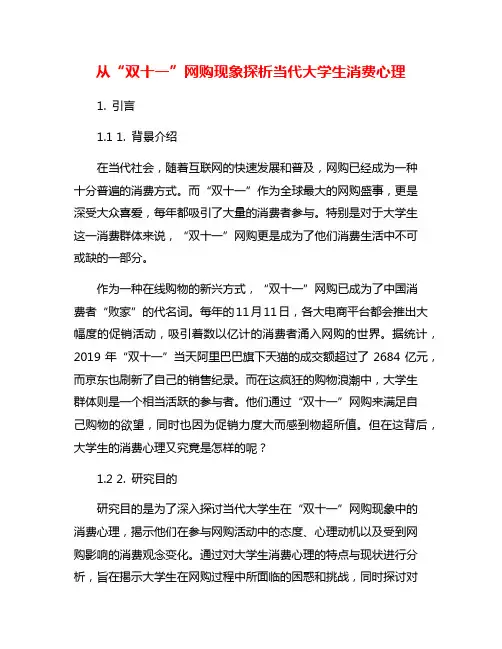 从“双十一”网购现象探析当代大学生消费心理

1. 引言

1.1 1. 背景介绍

在当代社会，随着互联网的快速发展和普及，网购已经成为一种十分普遍的消费方式。而“双十一”作为全球最大的网购盛事，更是深受大众喜爱，每年都吸引了大量的消费者参与。特别是对于大学生这一消费群体来说，“双十一”网购更是成为了他们消费生活中不可或缺的一部分。

作为一种在线购物的新兴方式，“双十一”网购已成为了中国消费者“败家”的代名词。每年的11月11日，各大电商平台都会推出大幅度的促销活动，吸引着数以亿计的消费者涌入网购的世界。据统计，2019 年“双十一”当天阿里巴巴旗下天猫的成交额超过了 2684 亿元，而京东也刷新了自己的销售纪录。而在这疯狂的购物浪潮中，大学生群体则是一个相当活跃的参与者。他们通过“双十一”网购来满足自己购物的欲望，同时也因为促销力度大而感到物超所值。但在这背后，大学生的消费心理又究竟是怎样的呢？

1.2 2. 研究目的

研究目的是为了深入探讨当代大学生在“双十一”网购现象中的消费心理，揭示他们在参与网购活动中的态度、心理动机以及受到网购影响的消费观念变化。通过对大学生消费心理的特点与现状进行分析，旨在揭示大学生在网购过程中所面临的困惑和挑战，同时探讨对